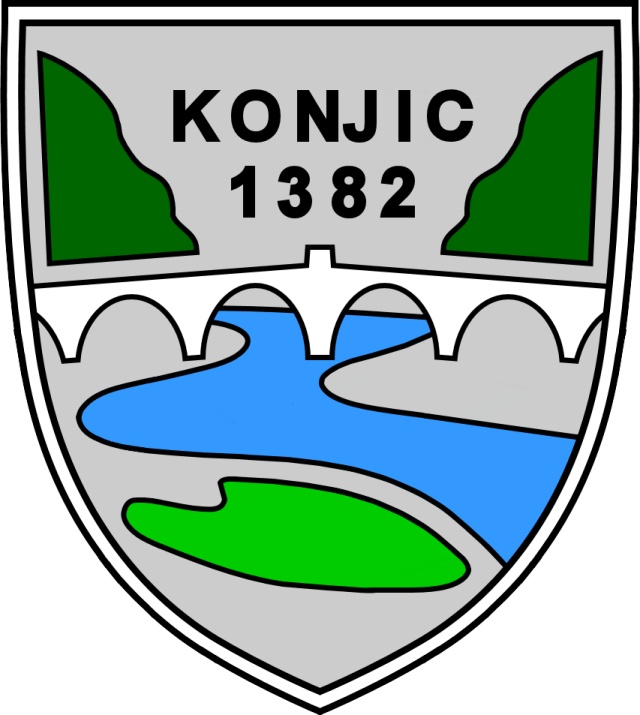 KONJIC
1382